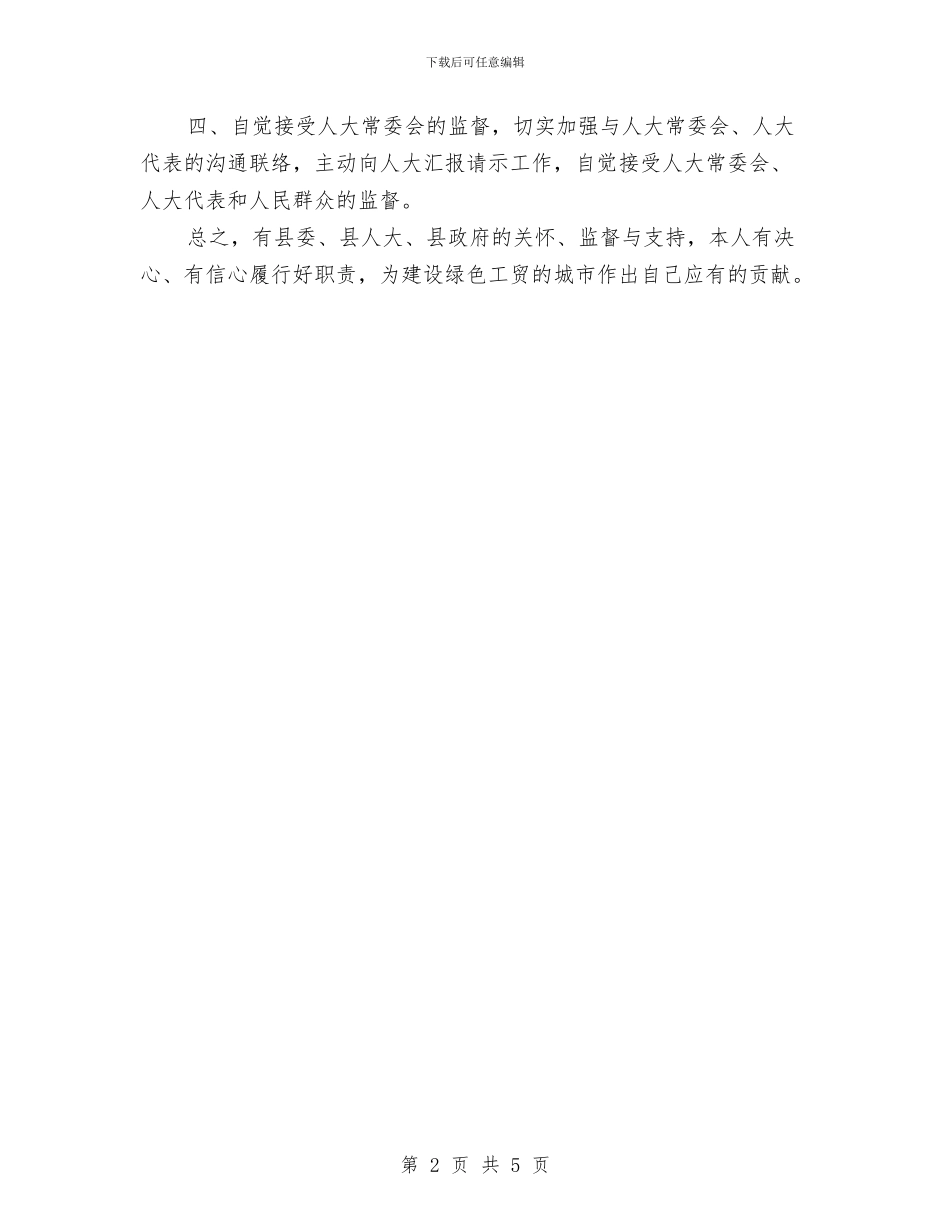 下载后可任意编辑

四、自觉接受人大常委会的监督，切实加强与人大常委会、人大代表的沟通联络，主动向人大汇报请示工作，自觉接受人大常委会、人大代表和人民群众的监督。

总之，有县委、县人大、县政府的关怀、监督与支持，本人有决心、有信心履行好职责，为建设绿色工贸的城市作出自己应有的贡献。

第 2 页 共 5 页